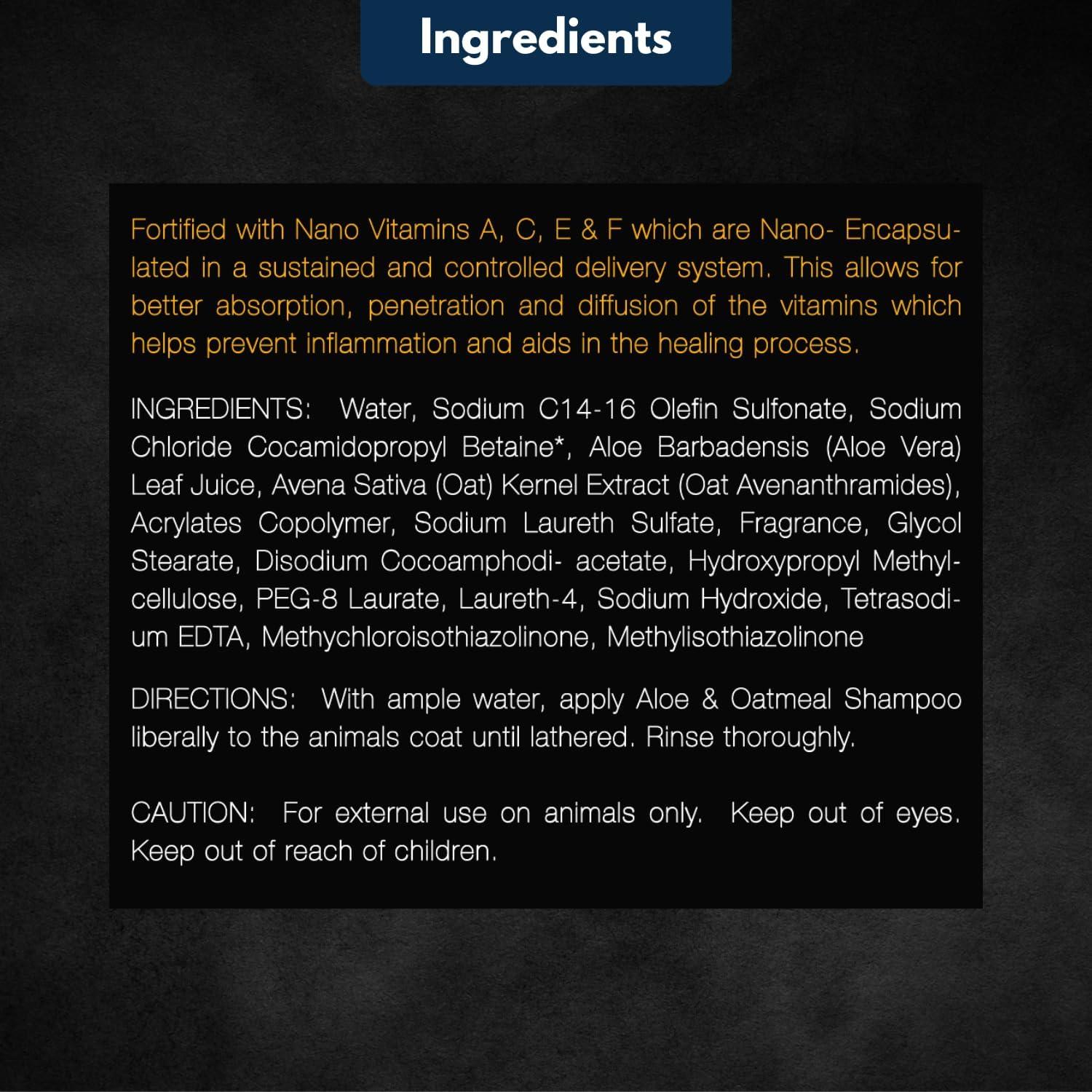 Ingredients

Fortified with Nano Vitamins A, C, E & F which are Nano- Encapsulated in a sustained and controlled delivery system. This allows for better absorption, penetration and diffusion of the vitamins which helps prevent inflammation and aids in the healing process.

INGREDIENTS: Water, Sodium C14-16 Olefin Sulfonate, Sodium Chloride Cocamidopropyl Betaine*, Aloe Barbadensis (Aloe Vera) Leaf Juice, Avena Sativa (Oat) Kernel Extract (Oat Avenanthramides), Acrylates Copolymer, Sodium Laureth Sulfate, Fragrance, Glycol Stearate, Disodium Cocoamphodi- acetate, Hydroxypropyl Methylcellulose, PEG-8 Laurate, Laureth-4, Sodium Hydroxide, Tetrasodium EDTA, Methychloroisothiazolinone, Methylisothiazolinone

DIRECTIONS: With ample water, apply Aloe & Oatmeal Shampoo liberally to the animals coat until lathered. Rinse thoroughly.

CAUTION: For external use on animals only. Keep out of eyes. Keep out of reach of children.